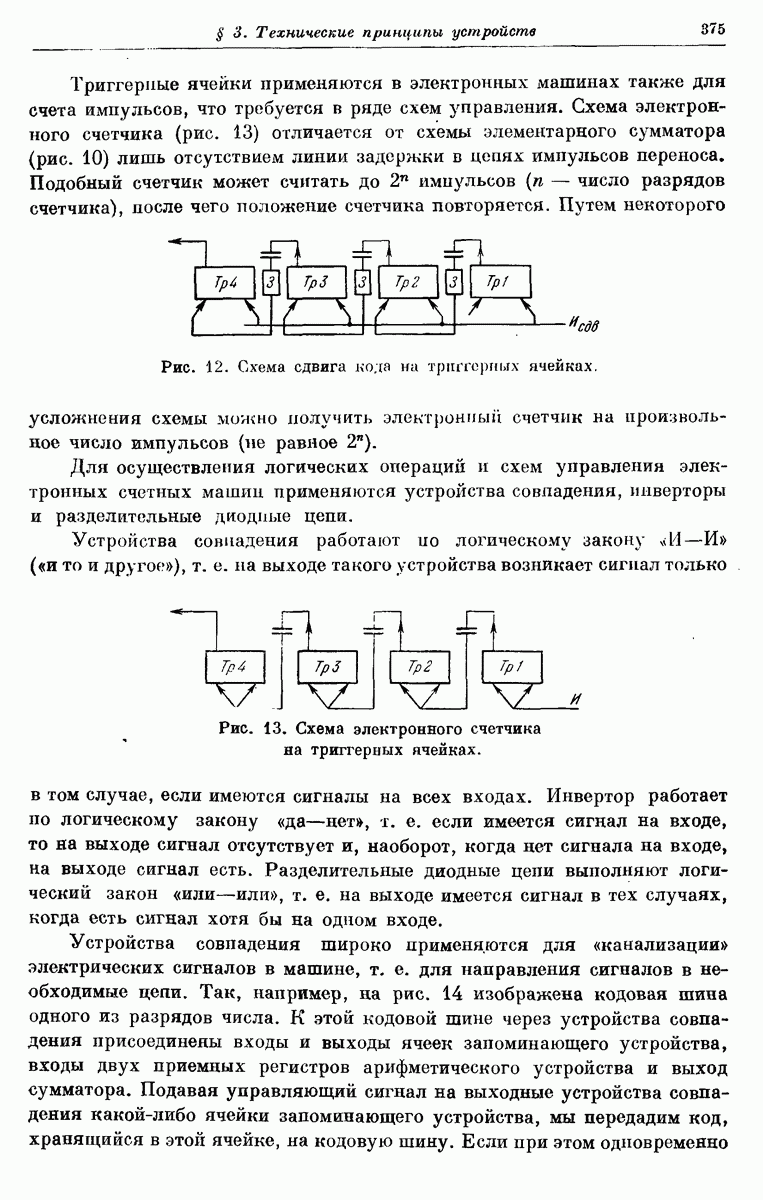 § 3. Технические принципы устройств 375

Триггерные ячейки применяются в электронных машинах также для счета импульсов, что требуется в ряде схем управления. Схема электронного счетчика (рис. 13) отличается от схемы элементарного сумматора (рис. 10) лишь отсутствием линии задержки в цепях импульсов переноса. Подобный счетчик может считать до $2^n$ импульсов ($n$ — число разрядов счетчика), после чего положение счетчика повторяется. Путем некоторого

Тр4 З Тр3 З Тр2 З Тр1 $И_{сдв}$

Рис. 12. Схема сдвига кода на триггерных ячейках.

усложнения схемы можно получить электронный счетчик на произвольное число импульсов (не равное $2^n$).

Для осуществления логических операций и схем управления электронных счетных машин применяются устройства совпадения, инверторы и разделительные диодные цепи.

Устройства совпадения работают по логическому закону «И—И» («и то и другое»), т. е. на выходе такого устройства возникает сигнал только

Тр4 Тр3 Тр2 Тр1 И

Рис. 13. Схема электронного счетчика на триггерных ячейках.

в том случае, если имеются сигналы на всех входах. Инвертор работает по логическому закону «да—нет», т. е. если имеется сигнал на входе, то на выходе сигнал отсутствует и, наоборот, когда нет сигнала на входе, на выходе сигнал есть. Разделительные диодные цепи выполняют логический закон «или—или», т. е. на выходе имеется сигнал в тех случаях, когда есть сигнал хотя бы на одном входе.

Устройства совпадения широко применяются для «канализации» электрических сигналов в машине, т. е. для направления сигналов в необходимые цепи. Так, например, на рис. 14 изображена кодовая шина одного из разрядов числа. К этой кодовой шине через устройства совпадения присоединены входы и выходы ячеек запоминающего устройства, входы двух приемных регистров арифметического устройства и выход сумматора. Подавая управляющий сигнал на выходные устройства совпадения какой-либо ячейки запоминающего устройства, мы передадим код, хранящийся в этой ячейке, на кодовую шину. Если при этом одновременно